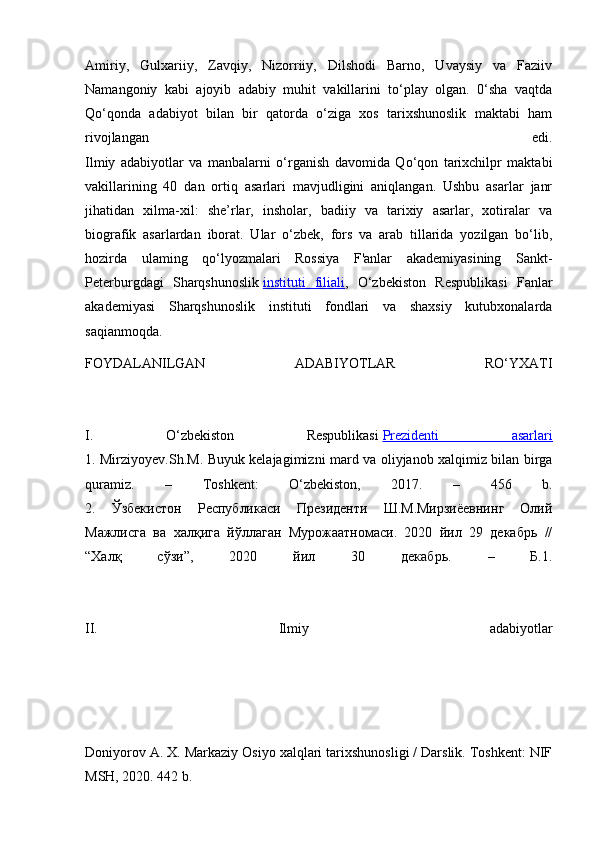 Amiriy, Gulxariiy, Zavqiy, Nizorriiy, Dilshodi Barno, Uvaysiy va Faziiv Namangoniy kabi ajoyib adabiy muhit vakillarini to‘play olgan. 0‘sha vaqtda Qo‘qonda adabiyot bilan bir qatorda o‘ziga xos tarixshunoslik maktabi ham rivojlangan edi.
Ilmiy adabiyotlar va manbalarni o‘rganish davomida Qo‘qon tarixchilpr maktabi vakillarining 40 dan ortiq asarlari mavjudligini aniqlangan. Ushbu asarlar janr jihatidan xilma-xil: she’rlar, insholar, badiiy va tarixiy asarlar, xotiralar va biografik asarlardan iborat. Ular o‘zbek, fors va arab tillarida yozilgan bo‘lib, hozirda ulaming qo‘lyozmalari Rossiya F'anlar akademiyasining Sankt-Peterburgdagi Sharqshunoslik instituti filiali, O‘zbekiston Respublikasi Fanlar akademiyasi Sharqshunoslik instituti fondlari va shaxsiy kutubxonalarda saqianmoqda.

FOYDALANILGAN ADABIYOTLAR RO‘YXATI

I. O‘zbekiston Respublikasi Prezidenti asarlari
1. Mirziyoyev.Sh.M. Buyuk kelajagimizni mard va oliyjanob xalqimiz bilan birga quramiz. – Toshkent: O‘zbekiston, 2017. – 456 b.
2. Ўзбекистон Республикаси Президенти Ш.М.Мирзиёевнинг Олий Мажлисга ва халқига йўллаган Мурожаатномаси. 2020 йил 29 декабрь // “Халқ сўзи”, 2020 йил 30 декабрь. – Б.1.

II. Ilmiy adabiyotlar

Doniyorov A. X. Markaziy Osiyo xalqlari tarixshunosligi / Darslik. Toshkent: NIF MSH, 2020. 442 b.